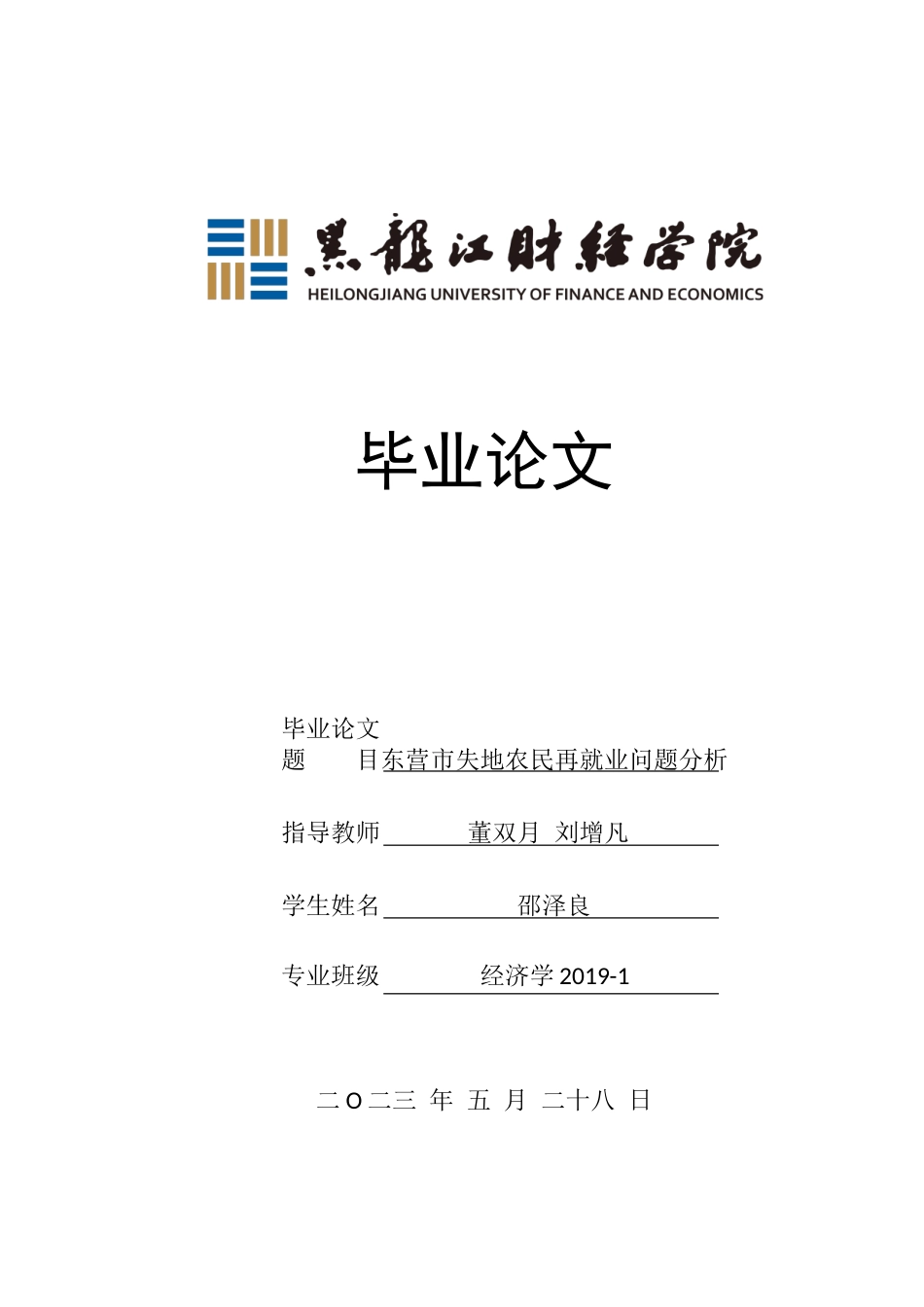 黑龍江財經學院
HEILONGJIANG UNIVERSITY OF FINANCE AND ECONOMICS

毕业论文

毕业论文题　　目东营市失地农民再就业问题分析

指导教师　　董双月　刘增凡

学生姓名　　邵泽良

专业班级　　经济学 2019-1

二 O 二三 年 五 月 二十八 日